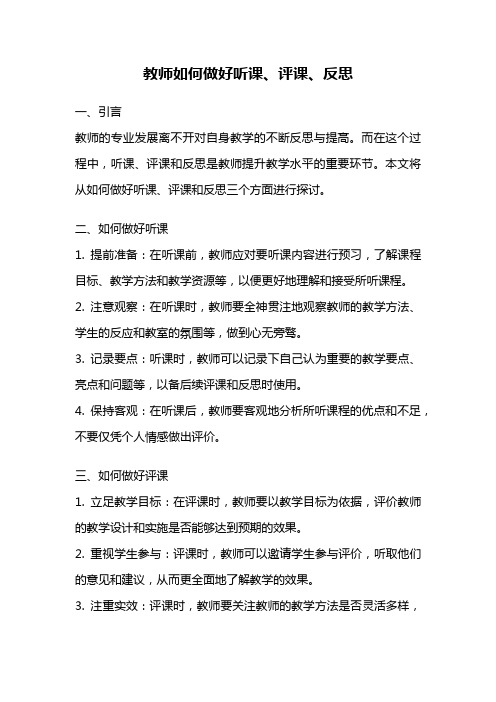 教师如何做好听课、评课、反思

一、引言

教师的专业发展离不开对自身教学的不断反思与提高。而在这个过程中，听课、评课和反思是教师提升教学水平的重要环节。本文将从如何做好听课、评课和反思三个方面进行探讨。

二、如何做好听课

1. 提前准备：在听课前，教师应对要听课内容进行预习，了解课程目标、教学方法和教学资源等，以便更好地理解和接受所听课程。

2. 注意观察：在听课时，教师要全神贯注地观察教师的教学方法、学生的反应和教室的氛围等，做到心无旁骛。

3. 记录要点：听课时，教师可以记录下自己认为重要的教学要点、亮点和问题等，以备后续评课和反思时使用。

4. 保持客观：在听课后，教师要客观地分析所听课程的优点和不足，不要仅凭个人情感做出评价。

三、如何做好评课

1. 立足教学目标：在评课时，教师要以教学目标为依据，评价教师的教学设计和实施是否能够达到预期的效果。

2. 重视学生参与：评课时，教师可以邀请学生参与评价，听取他们的意见和建议，从而更全面地了解教学的效果。

3. 注重实效：评课时，教师要关注教师的教学方法是否灵活多样，